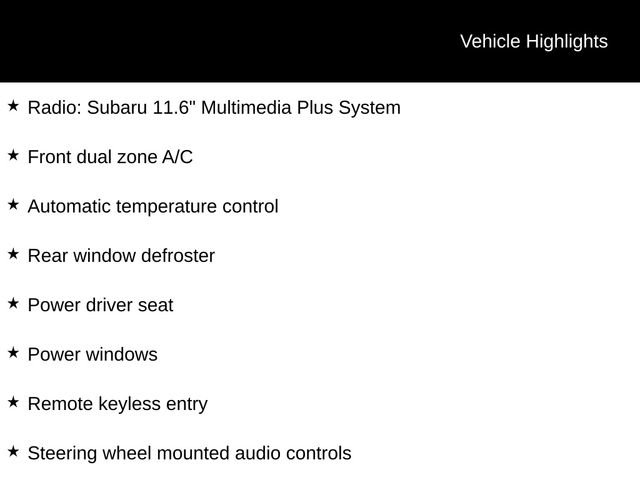 Vehicle Highlights

★ Radio: Subaru 11.6" Multimedia Plus System

★ Front dual zone A/C

★ Automatic temperature control

★ Rear window defroster

★ Power driver seat

★ Power windows

★ Remote keyless entry

★ Steering wheel mounted audio controls